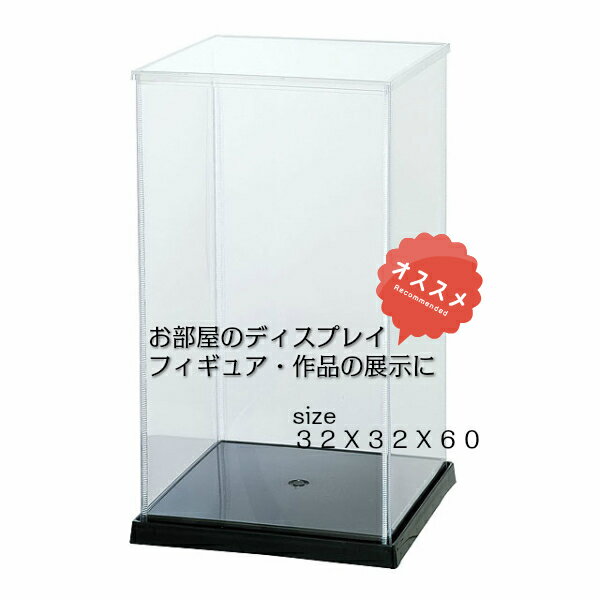 オススメ
Recommended

お部屋のディスプレイ
フィギュア・作品の展示に

size
３２Ｘ３２Ｘ６０